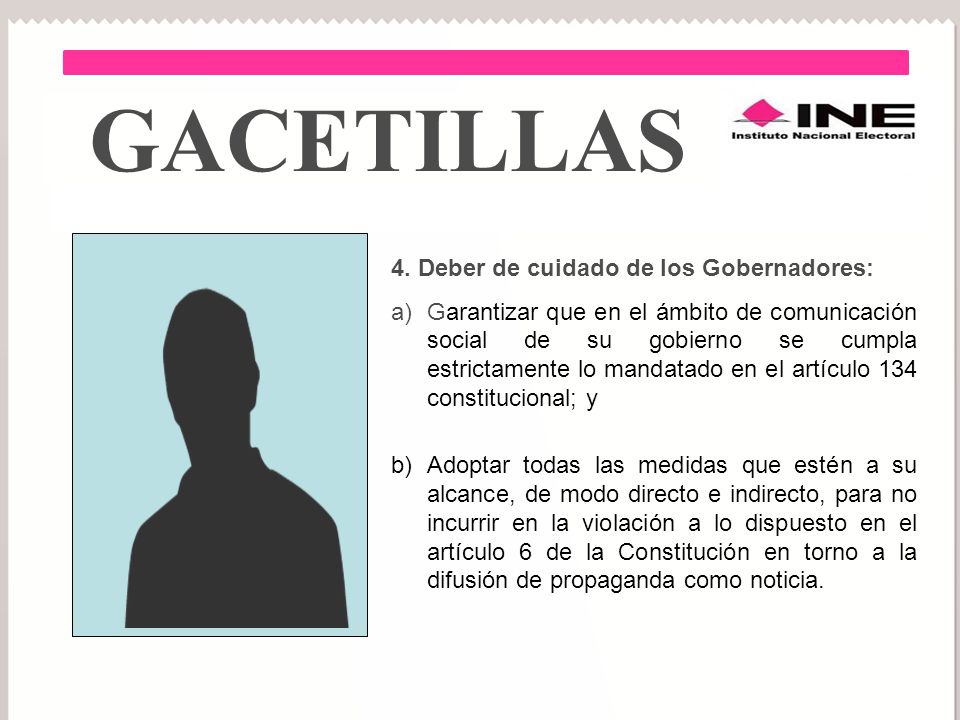 GACETILLAS

INE
Instituto Nacional Electoral

4. Deber de cuidado de los Gobernadores:

a) Garantizar que en el ámbito de comunicación social de su gobierno se cumpla estrictamente lo mandatado en el artículo 134 constitucional; y

b) Adoptar todas las medidas que estén a su alcance, de modo directo e indirecto, para no incurrir en la violación a lo dispuesto en el artículo 6 de la Constitución en torno a la difusión de propaganda como noticia.